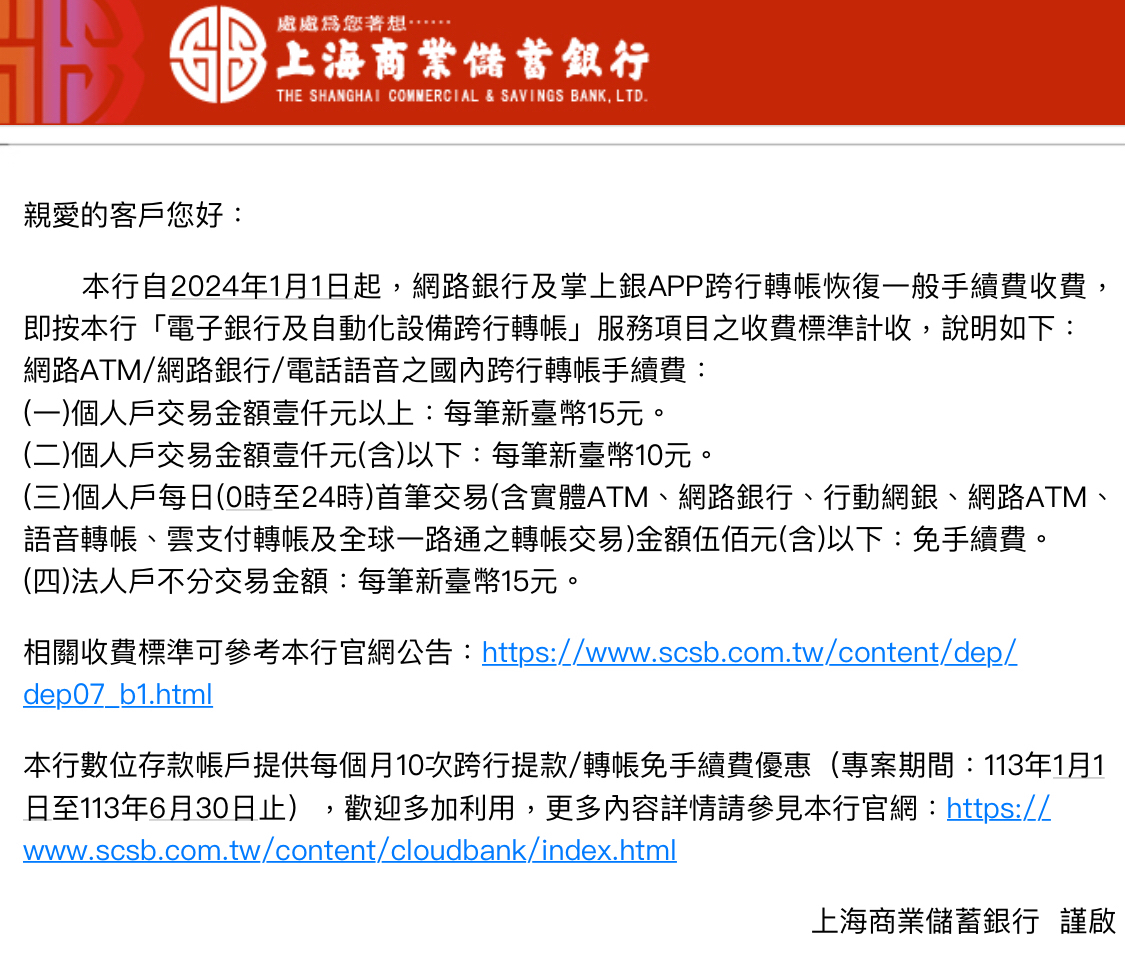 處處爲您著想……
上海商業儲蓄銀行
THE SHANGHAI COMMERCIAL & SAVINGS BANK, LTD.

親愛的客戶您好：

本行自2024年1月1日起，網路銀行及掌上銀APP跨行轉帳恢復一般手續費收費，即按本行「電子銀行及自動化設備跨行轉帳」服務項目之收費標準計收，說明如下：
網路ATM/網路銀行/電話語音之國內跨行轉帳手續費：
(一)個人戶交易金額壹仟元以上：每筆新臺幣15元。
(二)個人戶交易金額壹仟元(含)以下：每筆新臺幣10元。
(三)個人戶每日(0時至24時)首筆交易(含實體ATM、網路銀行、行動網銀、網路ATM、語音轉帳、雲支付轉帳及全球一路通之轉帳交易)金額伍佰元(含)以下：免手續費。
(四)法人戶不分交易金額：每筆新臺幣15元。

相關收費標準可參考本行官網公告：https://www.scsb.com.tw/content/dep/dep07_b1.html

本行數位存款帳戶提供每個月10次跨行提款/轉帳免手續費優惠（專案期間：113年1月1日至113年6月30日止），歡迎多加利用，更多內容詳情請參見本行官網：https://www.scsb.com.tw/content/cloudbank/index.html

上海商業儲蓄銀行 謹啟